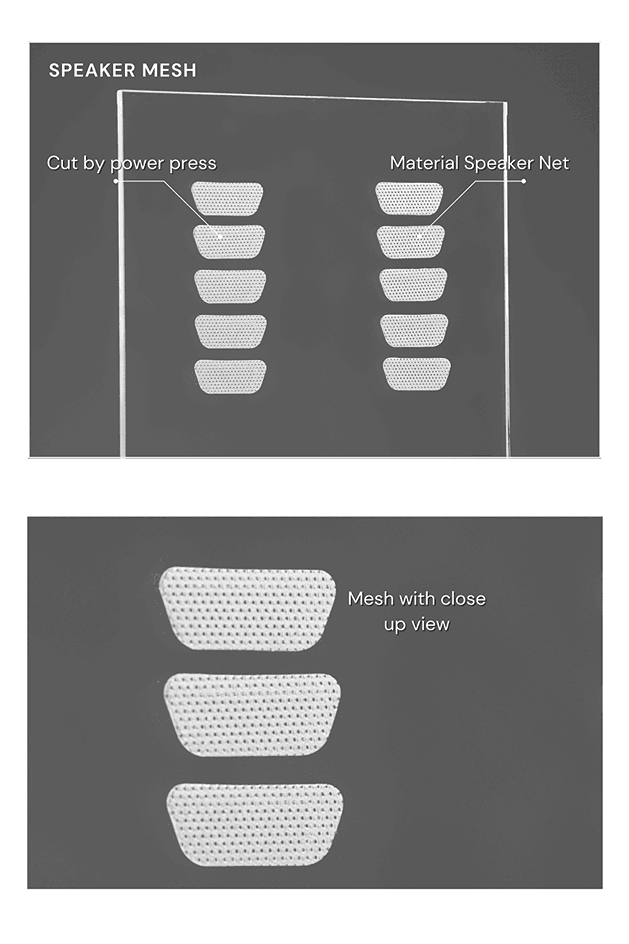 SPEAKER MESH

Cut by power press

Material Speaker Net

Mesh with close up view